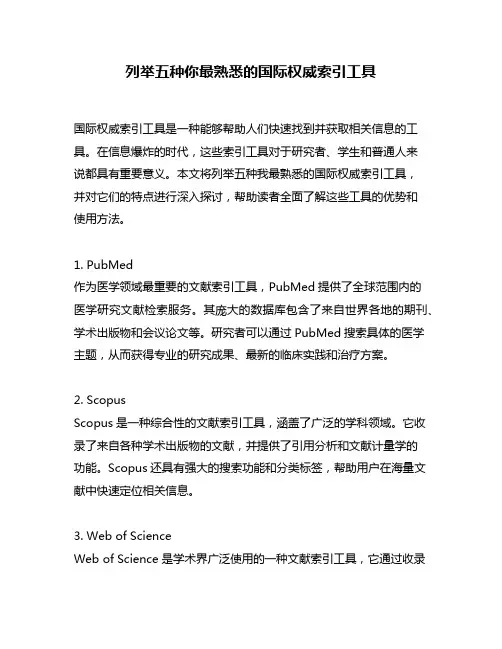 列举五种你最熟悉的国际权威索引工具

国际权威索引工具是一种能够帮助人们快速找到并获取相关信息的工具。在信息爆炸的时代，这些索引工具对于研究者、学生和普通人来说都具有重要意义。本文将列举五种我最熟悉的国际权威索引工具，并对它们的特点进行深入探讨，帮助读者全面了解这些工具的优势和使用方法。

1. PubMed
作为医学领域最重要的文献索引工具，PubMed 提供了全球范围内的医学研究文献检索服务。其庞大的数据库包含了来自世界各地的期刊、学术出版物和会议论文等。研究者可以通过 PubMed 搜索具体的医学主题，从而获得专业的研究成果、最新的临床实践和治疗方案。

2. Scopus
Scopus 是一种综合性的文献索引工具，涵盖了广泛的学科领域。它收录了来自各种学术出版物的文献，并提供了引用分析和文献计量学的功能。Scopus 还具有强大的搜索功能和分类标签，帮助用户在海量文献中快速定位相关信息。

3. Web of Science
Web of Science 是学术界广泛使用的一种文献索引工具，它通过收录